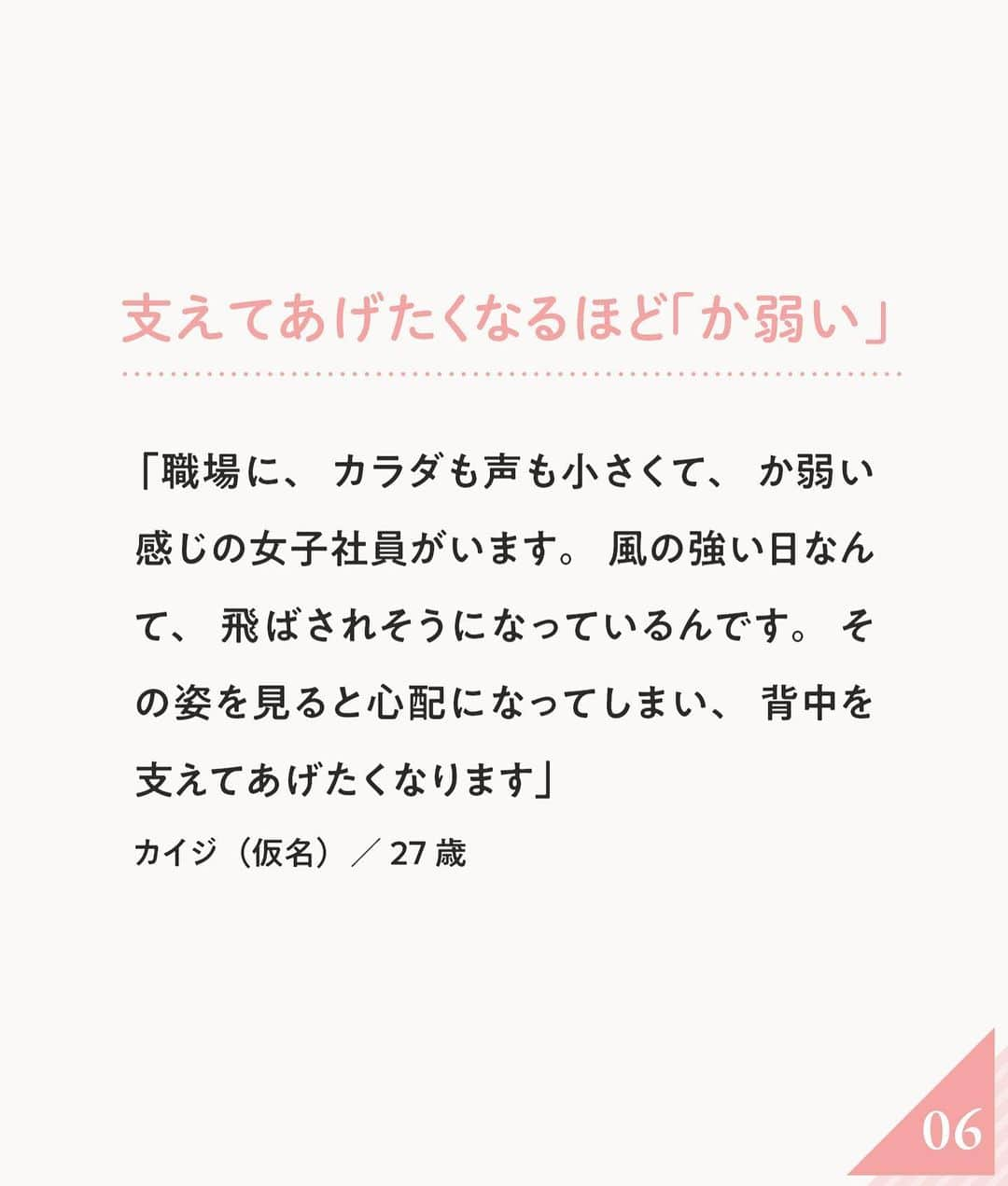 支えてあげたくなるほど「か弱い」

「職場に、カラダも声も小さくて、か弱い感じの女子社員がいます。風の強い日なんて、飛ばされそうになっているんです。その姿を見ると心配になってしまい、背中を支えてあげたくなります」

カイジ（仮名）／27歳

06